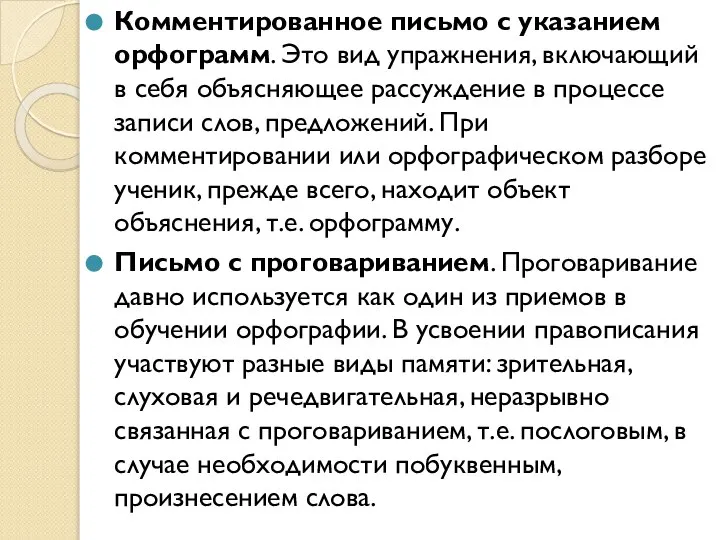 Комментированное письмо с указанием орфограмм. Это вид упражнения, включающий в себя объясняющее рассуждение в процессе записи слов, предложений. При комментировании или орфографическом разборе ученик, прежде всего, находит объект объяснения, т.е. орфограмму.

Письмо с проговариванием. Проговаривание давно используется как один из приемов в обучении орфографии. В усвоении правописания участвуют разные виды памяти: зрительная, слуховая и речедвигательная, неразрывно связанная с проговариванием, т.е. послоговым, в случае необходимости побуквенным, произнесением слова.